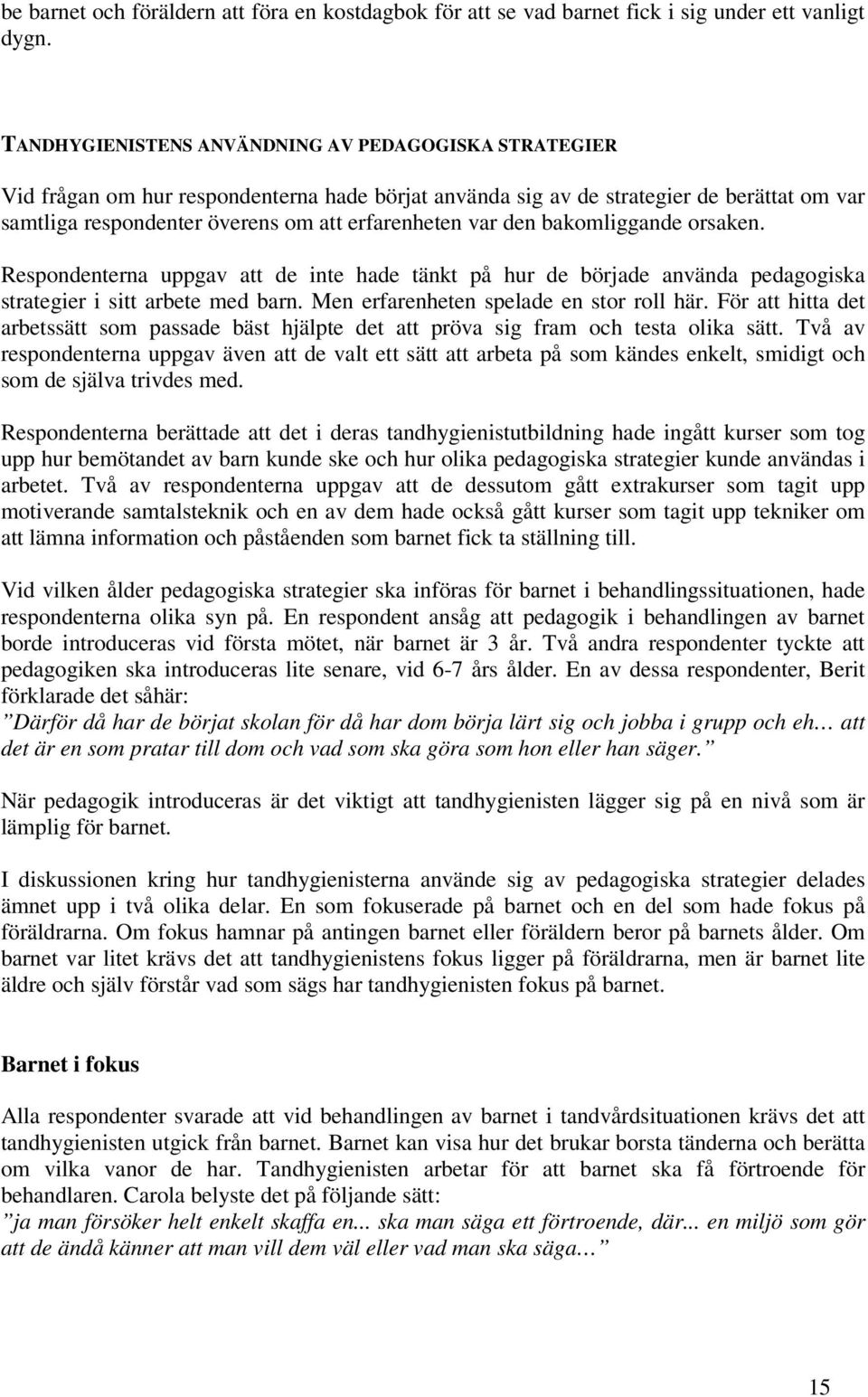 be barnet och föräldern att föra en kostdagbok för att se vad barnet fick i sig under ett vanligt dygn.

TANDHYGIENISTENS ANVÄNDNING AV PEDAGOGISKA STRATEGIER
Vid frågan om hur respondenterna hade börjat använda sig av de strategier de berättat om var samtliga respondenter överens om att erfarenheten var den bakomliggande orsaken.

Respondenterna uppgav att de inte hade tänkt på hur de började använda pedagogiska strategier i sitt arbete med barn. Men erfarenheten spelade en stor roll här. För att hitta det arbetssätt som passade bäst hjälpte det att pröva sig fram och testa olika sätt. Två av respondenterna uppgav även att de valt ett sätt att arbeta på som kändes enkelt, smidigt och som de själva trivdes med.

Respondenterna berättade att det i deras tandhygienistutbildning hade ingått kurser som tog upp hur bemötandet av barn kunde ske och hur olika pedagogiska strategier kunde användas i arbetet. Två av respondenterna uppgav att de dessutom gått extrakurser som tagit upp motiverande samtalsteknik och en av dem hade också gått kurser som tagit upp tekniker om att lämna information och påståenden som barnet fick ta ställning till.

Vid vilken ålder pedagogiska strategier ska införas för barnet i behandlingssituationen, hade respondenterna olika syn på. En respondent ansåg att pedagogik i behandlingen av barnet borde introduceras vid första mötet, när barnet är 3 år. Två andra respondenter tyckte att pedagogiken ska introduceras lite senare, vid 6-7 års ålder. En av dessa respondenter, Berit förklarade det såhär:
”Därför då har de börjat skolan för då har dom börja lärt sig och jobba i grupp och eh… att det är en som pratar till dom och vad som ska göra som hon eller han säger.”

När pedagogik introduceras är det viktigt att tandhygienisten lägger sig på en nivå som är lämplig för barnet.

I diskussionen kring hur tandhygienisterna använde sig av pedagogiska strategier delades ämnet upp i två olika delar. En som fokuserade på barnet och en del som hade fokus på föräldrarna. Om fokus hamnar på antingen barnet eller föräldern beror på barnets ålder. Om barnet var litet krävs det att tandhygienistens fokus ligger på föräldrarna, men är barnet lite äldre och själv förstår vad som sägs har tandhygienisten fokus på barnet.

Barnet i fokus

Alla respondenter svarade att vid behandlingen av barnet i tandvårdsituationen krävs det att tandhygienisten utgick från barnet. Barnet kan visa hur det brukar borsta tänderna och berätta om vilka vanor de har. Tandhygienisten arbetar för att barnet ska få förtroende för behandlaren. Carola belyste det på följande sätt:
”ja man försöker helt enkelt skaffa en... ska man säga ett förtroende, där... en miljö som gör att de ändå känner att man vill dem väl eller vad man ska säga…”

15